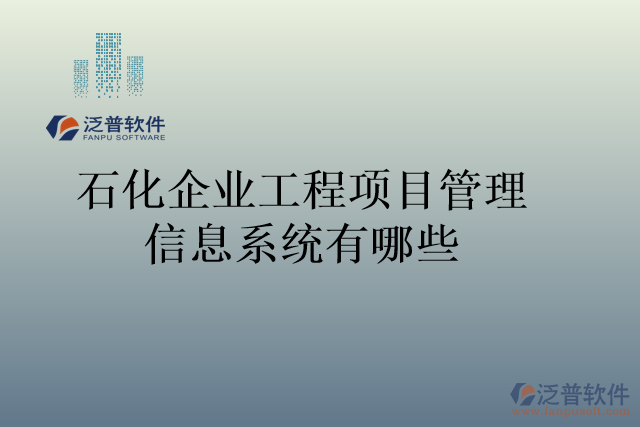 泛普软件
FANPU SOFTWARE

石化企业工程项目管理信息系统有哪些

泛普软件
www.fanpusoft.com